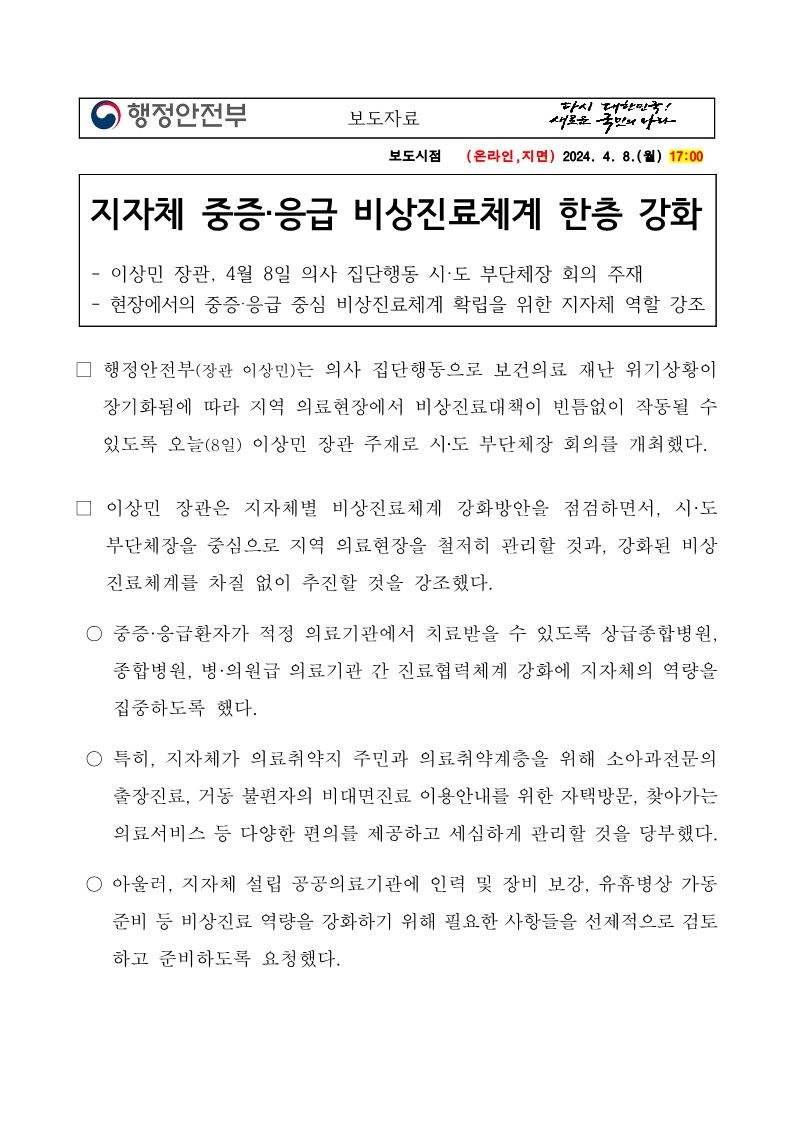 행정안전부

보도자료

다시 대한민국!
새로운 국민의 나라

보도시점 (온라인,지면) 2024. 4. 8.(월) 17:00

지자체 중증·응급 비상진료체계 한층 강화

- 이상민 장관, 4월 8일 의사 집단행동 시·도 부단체장 회의 주재
- 현장에서의 중증·응급 중심 비상진료체계 확립을 위한 지자체 역할 강조

□ 행정안전부(장관 이상민)는 의사 집단행동으로 보건의료 재난 위기상황이 장기화됨에 따라 지역 의료현장에서 비상진료대책이 빈틈없이 작동될 수 있도록 오늘(8일) 이상민 장관 주재로 시·도 부단체장 회의를 개최했다.

□ 이상민 장관은 지자체별 비상진료체계 강화방안을 점검하면서, 시·도 부단체장을 중심으로 지역 의료현장을 철저히 관리할 것과, 강화된 비상진료체계를 차질 없이 추진할 것을 강조했다.

○ 중증·응급환자가 적정 의료기관에서 치료받을 수 있도록 상급종합병원, 종합병원, 병·의원급 의료기관 간 진료협력체계 강화에 지자체의 역량을 집중하도록 했다.

○ 특히, 지자체가 의료취약지 주민과 의료취약계층을 위해 소아과전문의 출장진료, 거동 불편자의 비대면진료 이용안내를 위한 자택방문, 찾아가는 의료서비스 등 다양한 편의를 제공하고 세심하게 관리할 것을 당부했다.

○ 아울러, 지자체 설립 공공의료기관에 인력 및 장비 보강, 유휴병상 가동 준비 등 비상진료 역량을 강화하기 위해 필요한 사항들을 선제적으로 검토하고 준비하도록 요청했다.